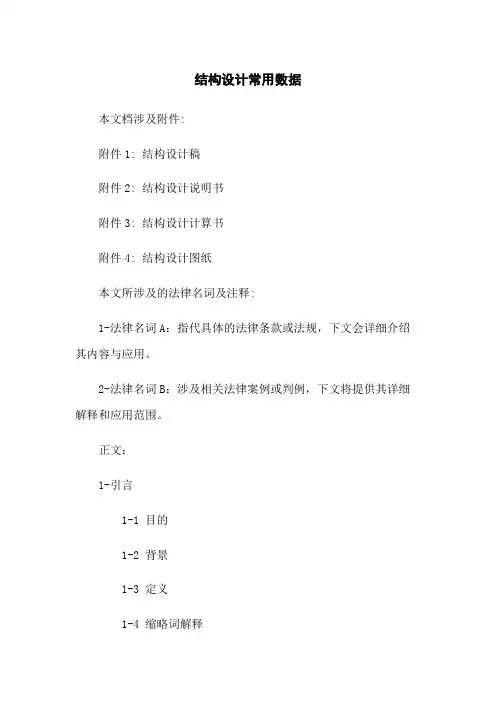 结构设计常用数据

本文档涉及附件:

附件 1: 结构设计稿

附件 2: 结构设计说明书

附件 3: 结构设计计算书

附件 4: 结构设计图纸

本文所涉及的法律名词及注释:

1-法律名词 A：指代具体的法律条款或法规，下文会详细介绍其内容与应用。

2-法律名词 B：涉及相关法律案例或判例，下文将提供其详细解释和应用范围。

正文:

1-引言

1-1 目的

1-2 背景

1-3 定义

1-4 缩略词解释